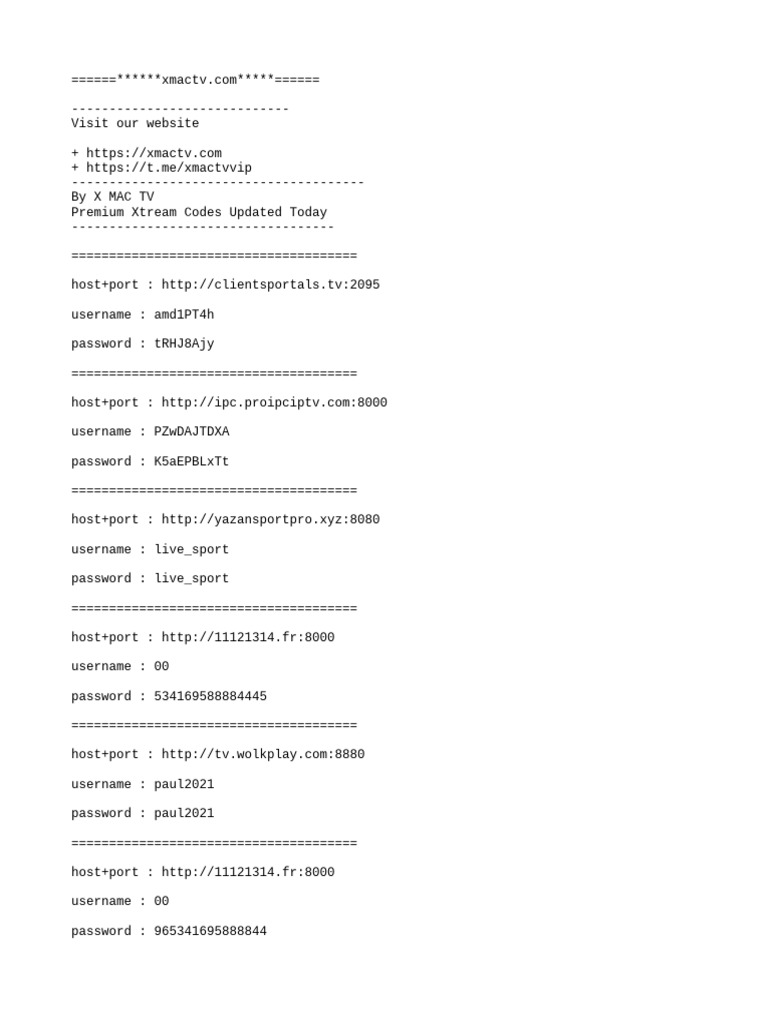 ======******xmactv.com*****======

-----------------------------
Visit our website

+ https://xmactv.com
+ https://t.me/xmactvvip
---------------------------------------
By X MAC TV
Premium Xtream Codes Updated Today
-----------------------------------

======================================

host+port : http://clientsportals.tv:2095

username : amd1PT4h

password : tRHJ8Ajy

======================================

host+port : http://ipc.proipciptv.com:8000

username : PZwDAJTDXA

password : K5aEPBLxTt

======================================

host+port : http://yazansportpro.xyz:8080

username : live_sport

password : live_sport

======================================

host+port : http://11121314.fr:8000

username : 00

password : 534169588884445

======================================

host+port : http://tv.wolkplay.com:8880

username : paul2021

password : paul2021

======================================

host+port : http://11121314.fr:8000

username : 00

password : 965341695888844